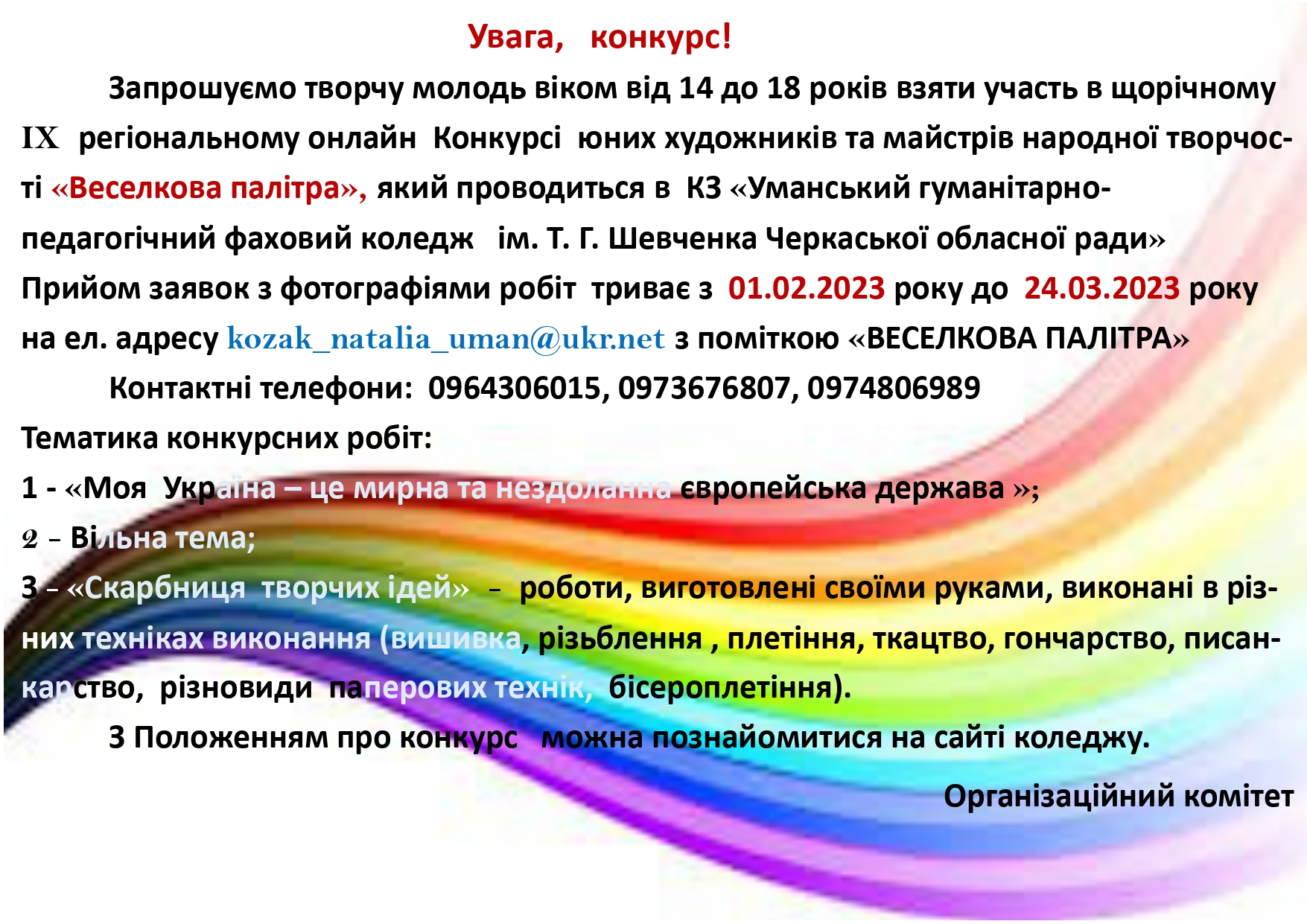 Увага, конкурс!

Запрошуємо творчу молодь віком від 14 до 18 років взяти участь в щорічному IX регіональному онлайн Конкурсі юних художників та майстрів народної творчості «Веселкова палітра», який проводиться в КЗ «Уманський гуманітарно-педагогічний фаховий коледж ім. Т. Г. Шевченка Черкаської обласної ради»
Прийом заявок з фотографіями робіт триває з 01.02.2023 року до 24.03.2023 року на ел. адресу kozak_natalia_uman@ukr.net з поміткою «ВЕСЕЛКОВА ПАЛІТРА»

Контактні телефони: 0964306015, 0973676807, 0974806989

Тематика конкурсних робіт:
1 - «Моя Україна – це мирна та нездоланна європейська держава »;
2 – Вільна тема;
3 – «Скарбниця творчих ідей» – роботи, виготовлені своїми руками, виконані в різних техніках виконання (вишивка, різьблення , плетіння, ткацтво, гончарство, писанкарство, різновиди паперових технік, бісероплетіння).

З Положенням про конкурс можна познайомитися на сайті коледжу.

Організаційний комітет